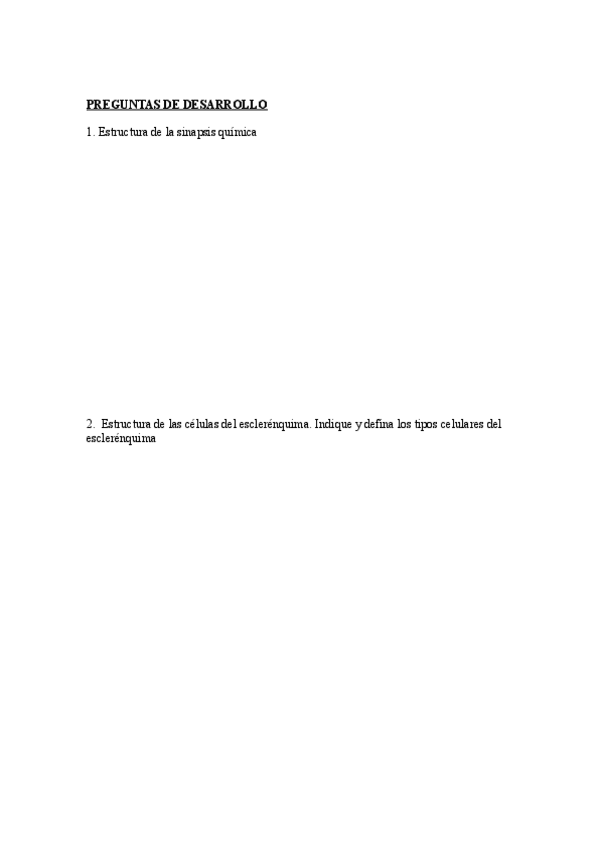 PREGUNTAS DE DESARROLLO

1. Estructura de la sinapsis química

2. Estructura de las células del esclerénquima. Indique y defina los tipos celulares del esclerénquima